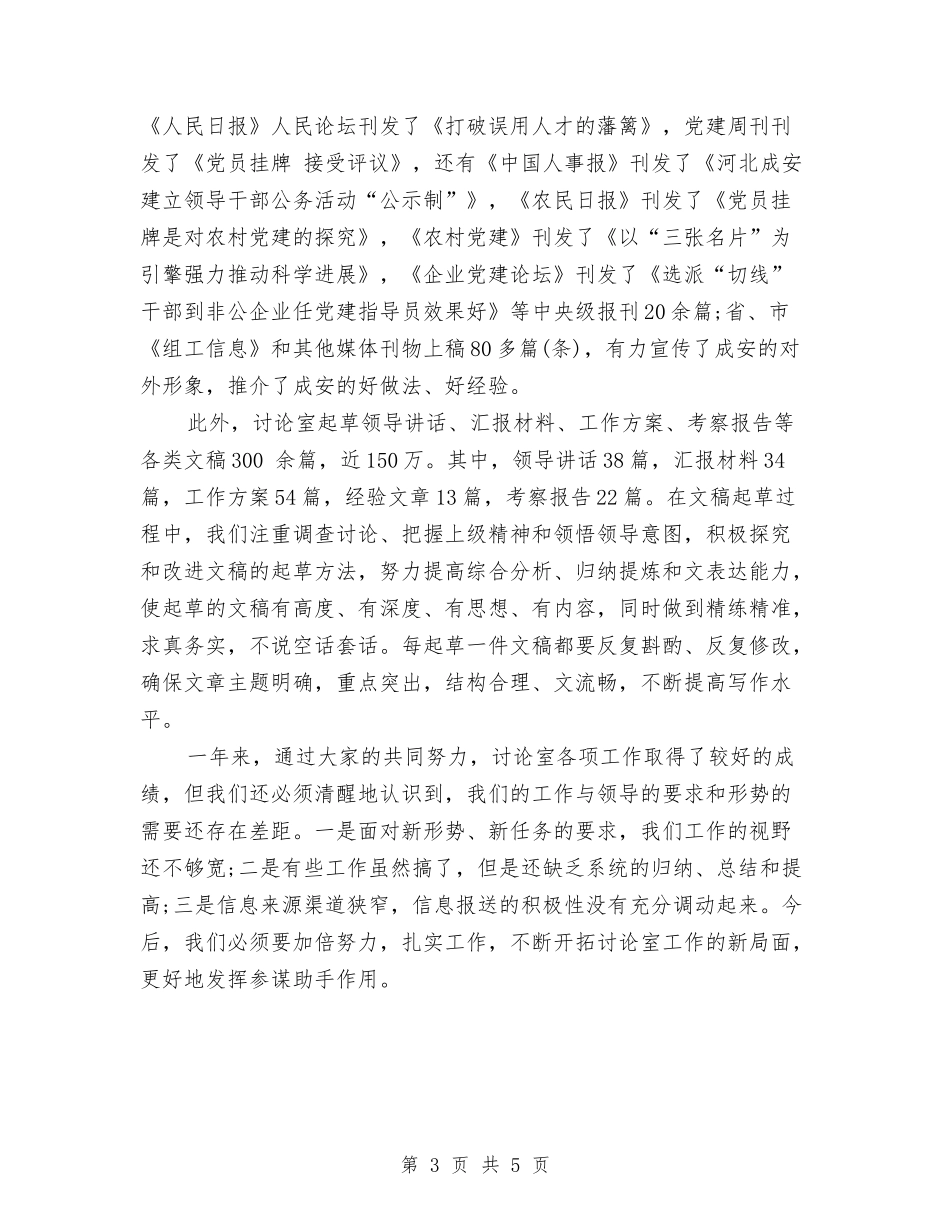 《人民日报》人民论坛刊发了《打破误用人才的藩篱》，党建周刊刊发了《党员挂牌 接受评议》，还有《中国人事报》刊发了《河北成安建立领导干部公务活动“公示制”》，《农民日报》刊发了《党员挂牌是对农村党建的探究》，《农村党建》刊发了《以“三张名片”为引擎强力推动科学进展》，《企业党建论坛》刊发了《选派“切线”干部到非公企业任党建指导员效果好》等中央级报刊20余篇;省、市《组工信息》和其他媒体刊物上稿80多篇(条)，有力宣传了成安的对外形象，推介了成安的好做法、好经验。

此外，讨论室起草领导讲话、汇报材料、工作方案、考察报告等各类文稿300 余篇，近150万。其中，领导讲话38篇，汇报材料34篇，工作方案54篇，经验文章13篇，考察报告22篇。在文稿起草过程中，我们注重调查讨论、把握上级精神和领悟领导意图，积极探究和改进文稿的起草方法，努力提高综合分析、归纳提炼和文表达能力，使起草的文稿有高度、有深度、有思想、有内容，同时做到精练精准，求真务实，不说空话套话。每起草一件文稿都要反复斟酌、反复修改，确保文章主题明确，重点突出，结构合理、文流畅，不断提高写作水平。

一年来，通过大家的共同努力，讨论室各项工作取得了较好的成绩，但我们还必须清醒地认识到，我们的工作与领导的要求和形势的需要还存在差距。一是面对新形势、新任务的要求，我们工作的视野还不够宽;二是有些工作虽然搞了，但是还缺乏系统的归纳、总结和提高;三是信息来源渠道狭窄，信息报送的积极性没有充分调动起来。今后，我们必须要加倍努力，扎实工作，不断开拓讨论室工作的新局面，更好地发挥参谋助手作用。

第 3 页 共 5 页